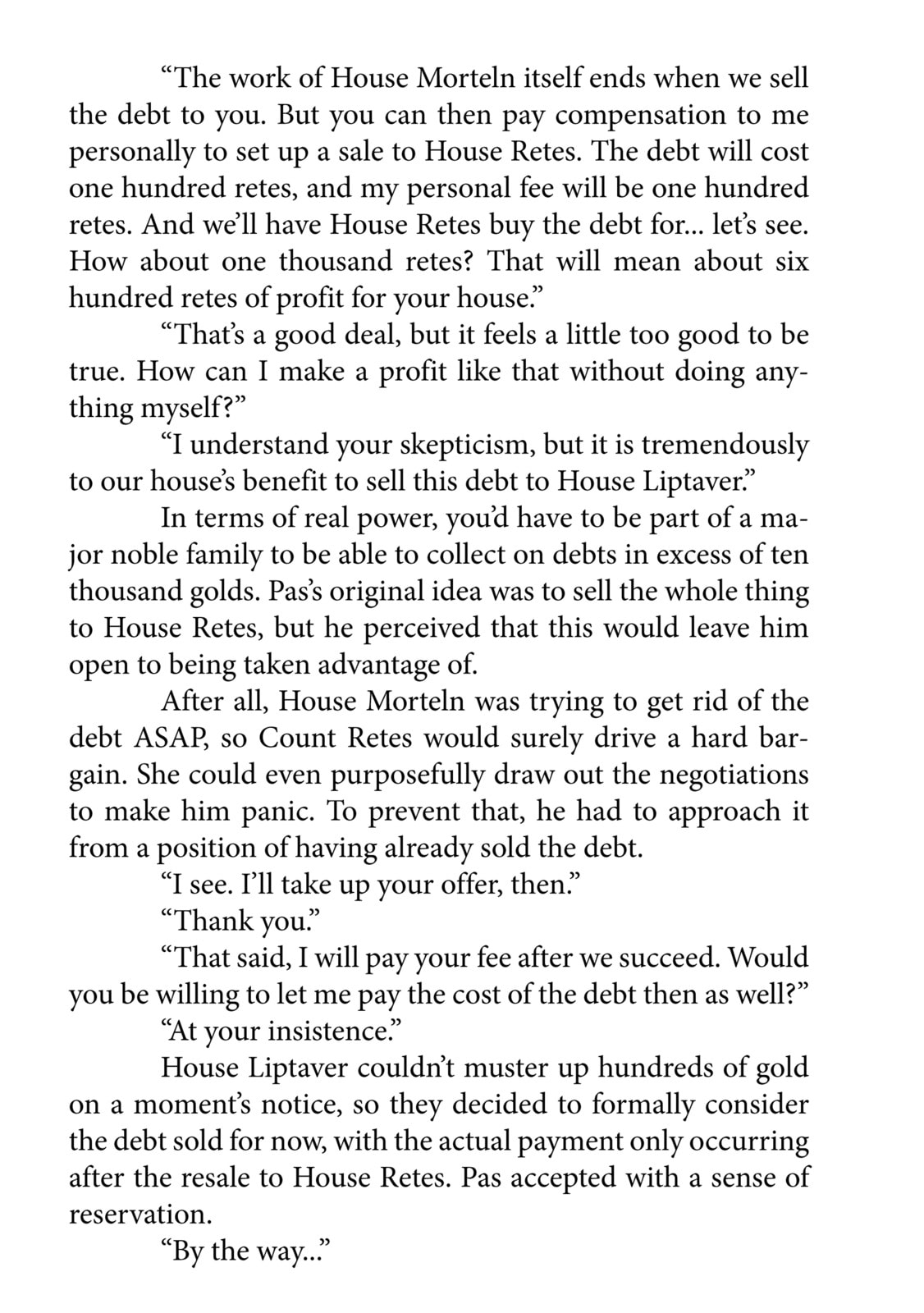 "The work of House Morteln itself ends when we sell the debt to you. But you can then pay compensation to me personally to set up a sale to House Retes. The debt will cost one hundred retes, and my personal fee will be one hundred retes. And we'll have House Retes buy the debt for... let's see. How about one thousand retes? That will mean about six hundred retes of profit for your house."

"That's a good deal, but it feels a little too good to be true. How can I make a profit like that without doing anything myself?"

"I understand your skepticism, but it is tremendously to our house's benefit to sell this debt to House Liptaver."

In terms of real power, you'd have to be part of a major noble family to be able to collect on debts in excess of ten thousand golds. Pas's original idea was to sell the whole thing to House Retes, but he perceived that this would leave him open to being taken advantage of.

After all, House Morteln was trying to get rid of the debt ASAP, so Count Retes would surely drive a hard bargain. She could even purposefully draw out the negotiations to make him panic. To prevent that, he had to approach it from a position of having already sold the debt.

"I see. I'll take up your offer, then."

"Thank you."

"That said, I will pay your fee after we succeed. Would you be willing to let me pay the cost of the debt then as well?"

"At your insistence."

House Liptaver couldn't muster up hundreds of gold on a moment's notice, so they decided to formally consider the debt sold for now, with the actual payment only occurring after the resale to House Retes. Pas accepted with a sense of reservation.

"By the way..."